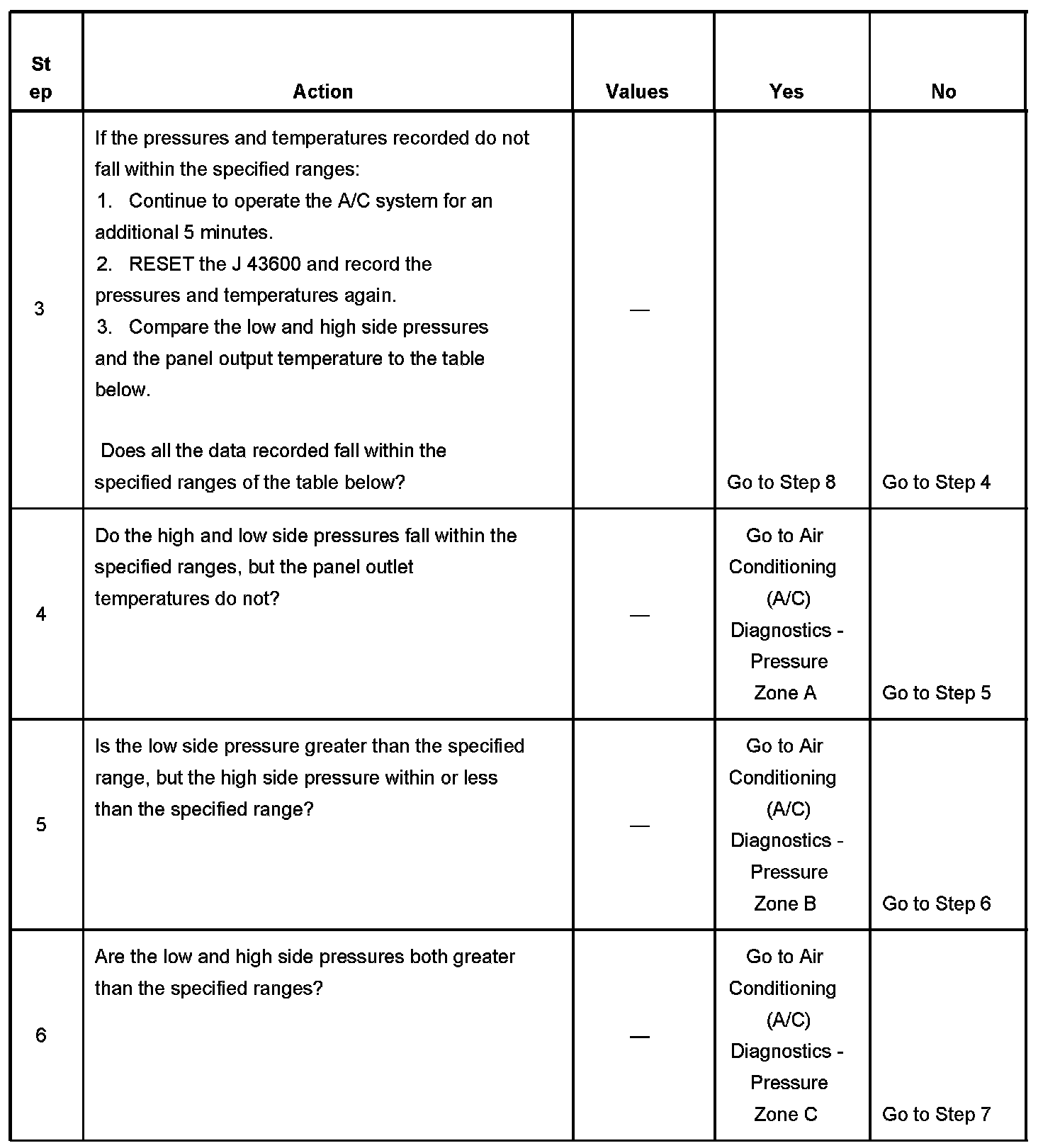 | Step | Action | Values | Yes | No |
|---|---|---|---|---|
| 3 | If the pressures and temperatures recorded do not fall within the specified ranges: 1. Continue to operate the A/C system for an additional 5 minutes. 2. RESET the J 43600 and record the pressures and temperatures again. 3. Compare the low and high side pressures and the panel output temperature to the table below. Does all the data recorded fall within the specified ranges of the table below? | — | Go to Step 8 | Go to Step 4 |
| 4 | Do the high and low side pressures fall within the specified ranges, but the panel outlet temperatures do not? | — | Go to Air Conditioning (A/C) Diagnostics - Pressure Zone A | Go to Step 5 |
| 5 | Is the low side pressure greater than the specified range, but the high side pressure within or less than the specified range? | — | Go to Air Conditioning (A/C) Diagnostics - Pressure Zone B | Go to Step 6 |
| 6 | Are the low and high side pressures both greater than the specified ranges? | — | Go to Air Conditioning (A/C) Diagnostics - Pressure Zone C | Go to Step 7 |